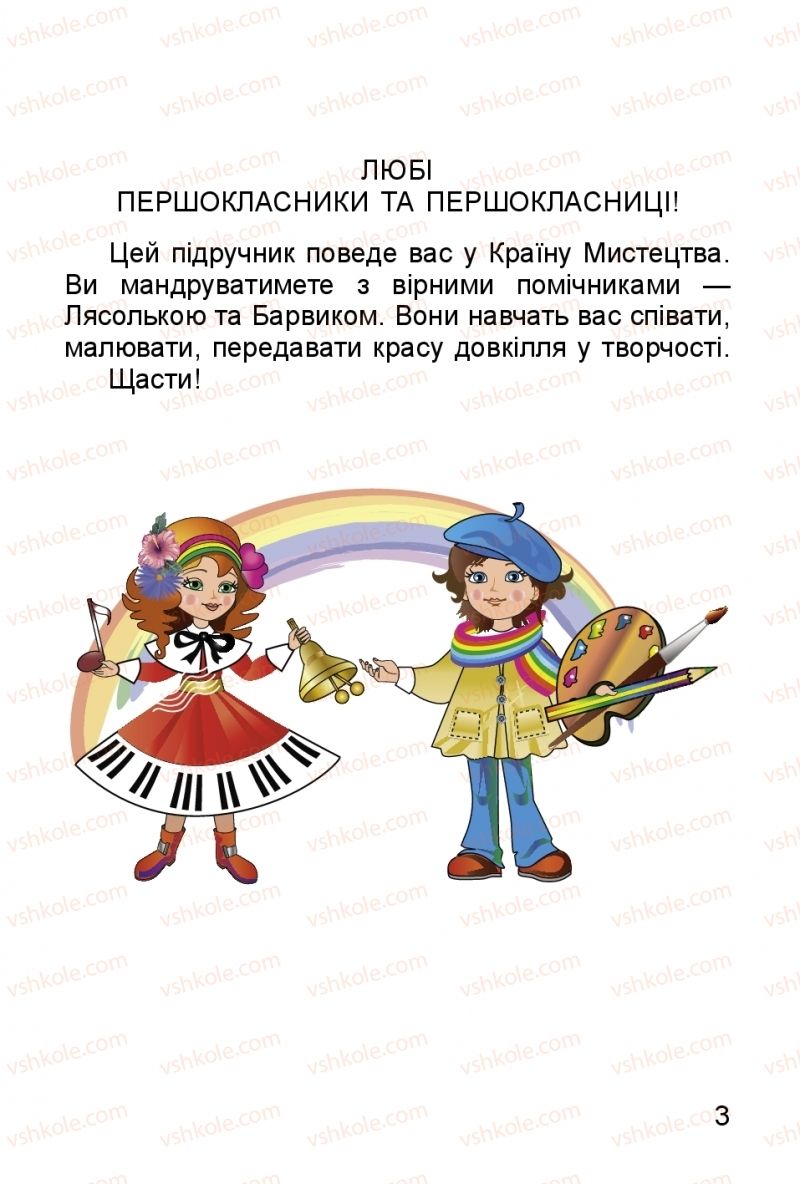 vshkole.com

ЛЮБІ
ПЕРШОКЛАСНИКИ ТА ПЕРШОКЛАСНИЦІ!

Цей підручник поведе вас у Країну Мистецтва. Ви мандруватимете з вірними помічниками — Лясолькою та Барвиком. Вони навчать вас співати, малювати, передавати красу довкілля у творчості.

Щасти!

3